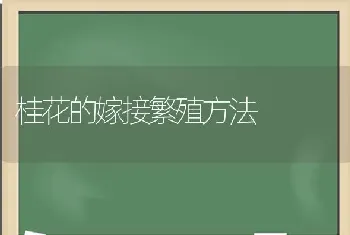 桂花的嫁接繁殖方法